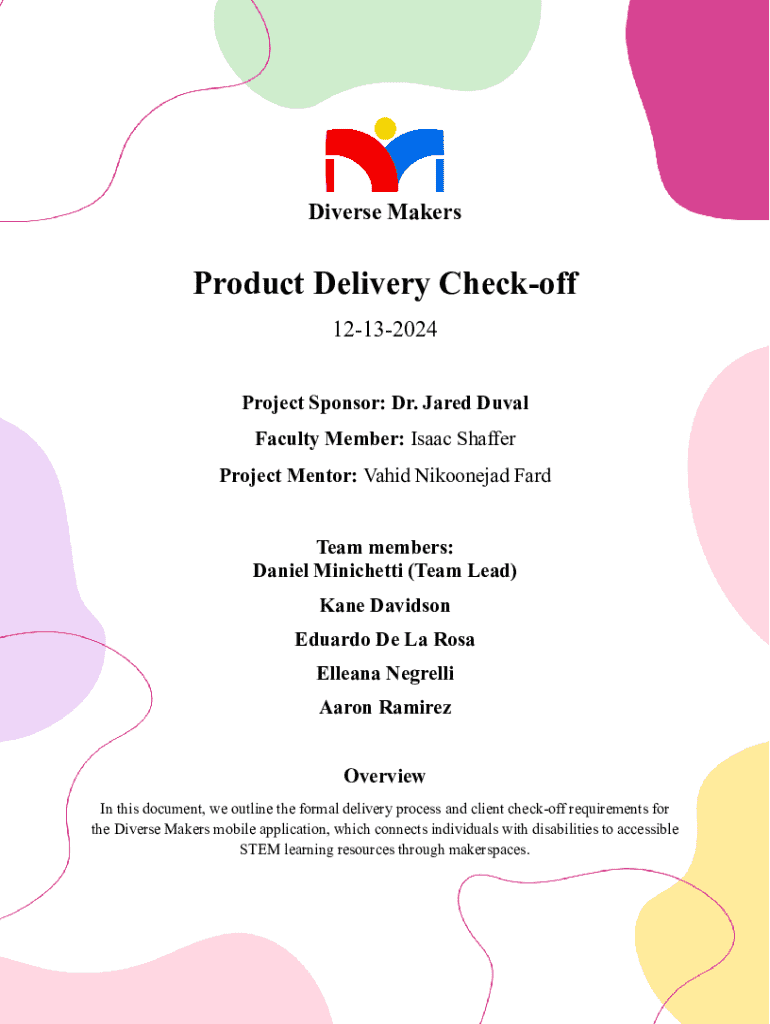 Diverse Makers

Product Delivery Check-off

12-13-2024

Project Sponsor: Dr. Jared Duval

Faculty Member: Isaac Shaffer

Project Mentor: Vahid Nikoonejad Fard

Team members:
Daniel Minichetti (Team Lead)

Kane Davidson

Eduardo De La Rosa

Elleana Negrelli

Aaron Ramirez

Overview

In this document, we outline the formal delivery process and client check-off requirements for the Diverse Makers mobile application, which connects individuals with disabilities to accessible STEM learning resources through makerspaces.